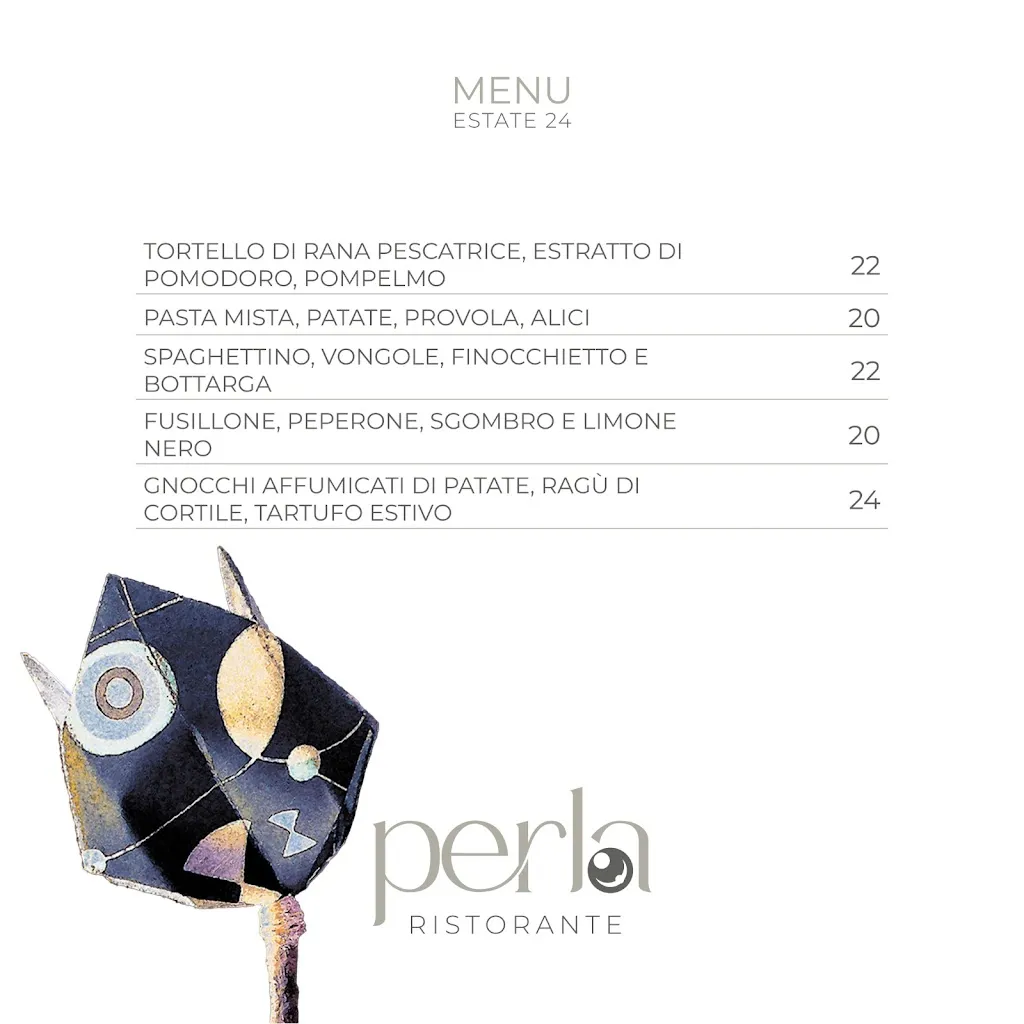 MENU
ESTATE 24

| | |
|---|---|
| TORTELLO DI RANA PESCATRICE, ESTRATTO DI POMODORO, POMPELMO | 22 |
| PASTA MISTA, PATATE, PROVOLA, ALICI | 20 |
| SPAGHETTINO, VONGOLE, FINOCCHIETTO E BOTTARGA | 22 |
| FUSILLONE, PEPERONE, SGOMBRO E LIMONE NERO | 20 |
| GNOCCHI AFFUMICATI DI PATATE, RAGÙ DI CORTILE, TARTUFO ESTIVO | 24 |

perla
RISTORANTE